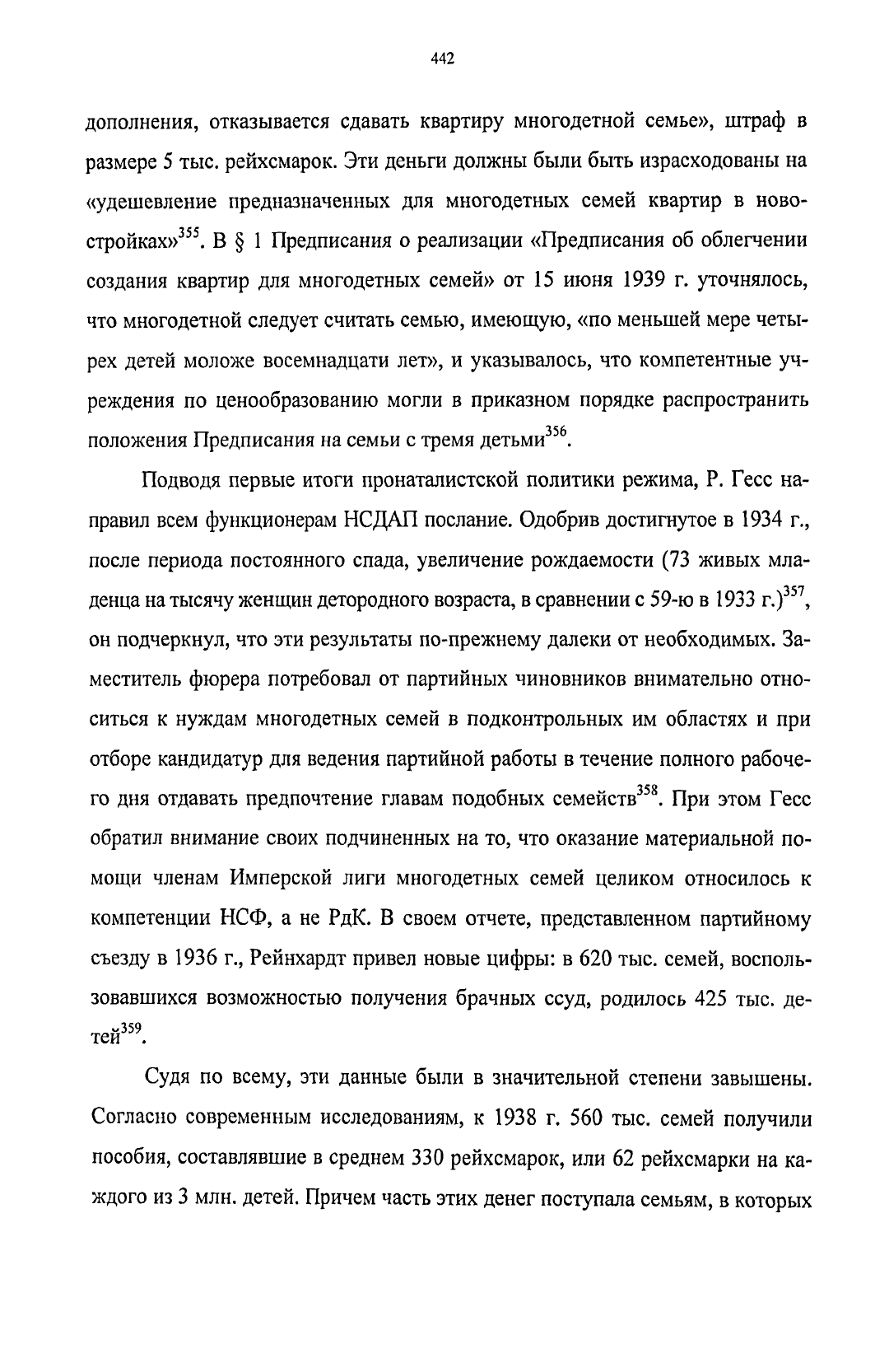 442

дополнения, отказывается сдавать квартиру многодетной семье», штраф в размере 5 тыс. рейхсмарок. Эти деньги должны были быть израсходованы на «удешевление предназначенных для многодетных семей квартир в новостройках»$^{355}$. В § 1 Предписания о реализации «Предписания об облегчении создания квартир для многодетных семей» от 15 июня 1939 г. уточнялось, что многодетной следует считать семью, имеющую, «по меньшей мере четырех детей моложе восемнадцати лет», и указывалось, что компетентные учреждения по ценообразованию могли в приказном порядке распространить положения Предписания на семьи с тремя детьми$^{356}$.

Подводя первые итоги пронаталистской политики режима, Р. Гесс направил всем функционерам НСДАП послание. Одобрив достигнутое в 1934 г., после периода постоянного спада, увеличение рождаемости (73 живых младенца на тысячу женщин детородного возраста, в сравнении с 59-ю в 1933 г.)$^{357}$, он подчеркнул, что эти результаты по-прежнему далеки от необходимых. Заместитель фюрера потребовал от партийных чиновников внимательно относиться к нуждам многодетных семей в подконтрольных им областях и при отборе кандидатур для ведения партийной работы в течение полного рабочего дня отдавать предпочтение главам подобных семейств$^{358}$. При этом Гесс обратил внимание своих подчиненных на то, что оказание материальной помощи членам Имперской лиги многодетных семей целиком относилось к компетенции НСФ, а не РдК. В своем отчете, представленном партийному съезду в 1936 г., Рейнхардт привел новые цифры: в 620 тыс. семей, воспользовавшихся возможностью получения брачных ссуд, родилось 425 тыс. детей$^{359}$.

Судя по всему, эти данные были в значительной степени завышены. Согласно современным исследованиям, к 1938 г. 560 тыс. семей получили пособия, составлявшие в среднем 330 рейхсмарок, или 62 рейхсмарки на каждого из 3 млн. детей. Причем часть этих денег поступала семьям, в которых